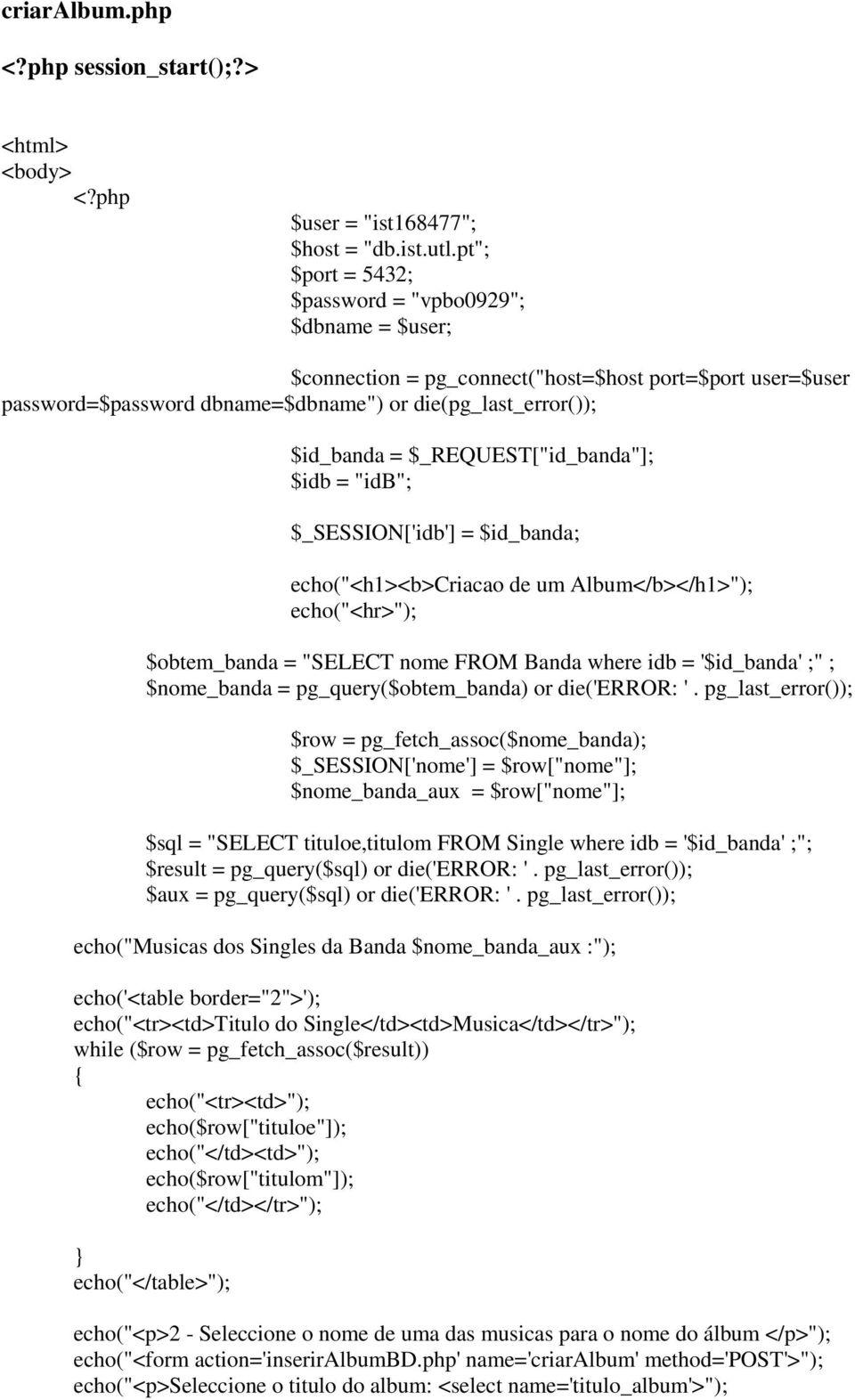 criarAlbum.php

<?php session_start();?>

<html>
<body>
<?php
$user = "ist168477";
$host = "db.ist.utl.pt";
$port = 5432;
$password = "vpbo0929";
$dbname = $user;

$connection = pg_connect("host=$host port=$port user=$user password=$password dbname=$dbname") or die(pg_last_error());

$id_banda = $_REQUEST["id_banda"];
$idb = "idB";

$_SESSION['idb'] = $id_banda;

echo("<h1><b>Criacao de um Album</b></h1>");
echo("<hr>");

$obtem_banda = "SELECT nome FROM Banda where idb = '$id_banda' ;" ;
$nome_banda = pg_query($obtem_banda) or die('ERROR: ' . pg_last_error());

$row = pg_fetch_assoc($nome_banda);
$_SESSION['nome'] = $row["nome"];
$nome_banda_aux = $row["nome"];

$sql = "SELECT tituloe,titulom FROM Single where idb = '$id_banda' ;";
$result = pg_query($sql) or die('ERROR: ' . pg_last_error());
$aux = pg_query($sql) or die('ERROR: ' . pg_last_error());

echo("Musicas dos Singles da Banda $nome_banda_aux :");

echo('<table border="2">');
echo("<tr><td>Titulo do Single</td><td>Musica</td></tr>");
while ($row = pg_fetch_assoc($result))
{
echo("<tr><td>");
echo($row["tituloe"]);
echo("</td><td>");
echo($row["titulom"]);
echo("</td></tr>");

}
echo("</table>");

echo("<p>2 - Seleccione o nome de uma das musicas para o nome do álbum </p>");
echo("<form action='inserirAlbumBD.php' name='criarAlbum' method='POST'>");
echo("<p>Seleccione o titulo do album: <select name='titulo_album'>");